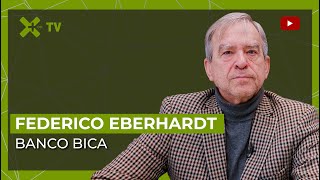 TV

FEDERICO EBERHARDT

BANCO BICA